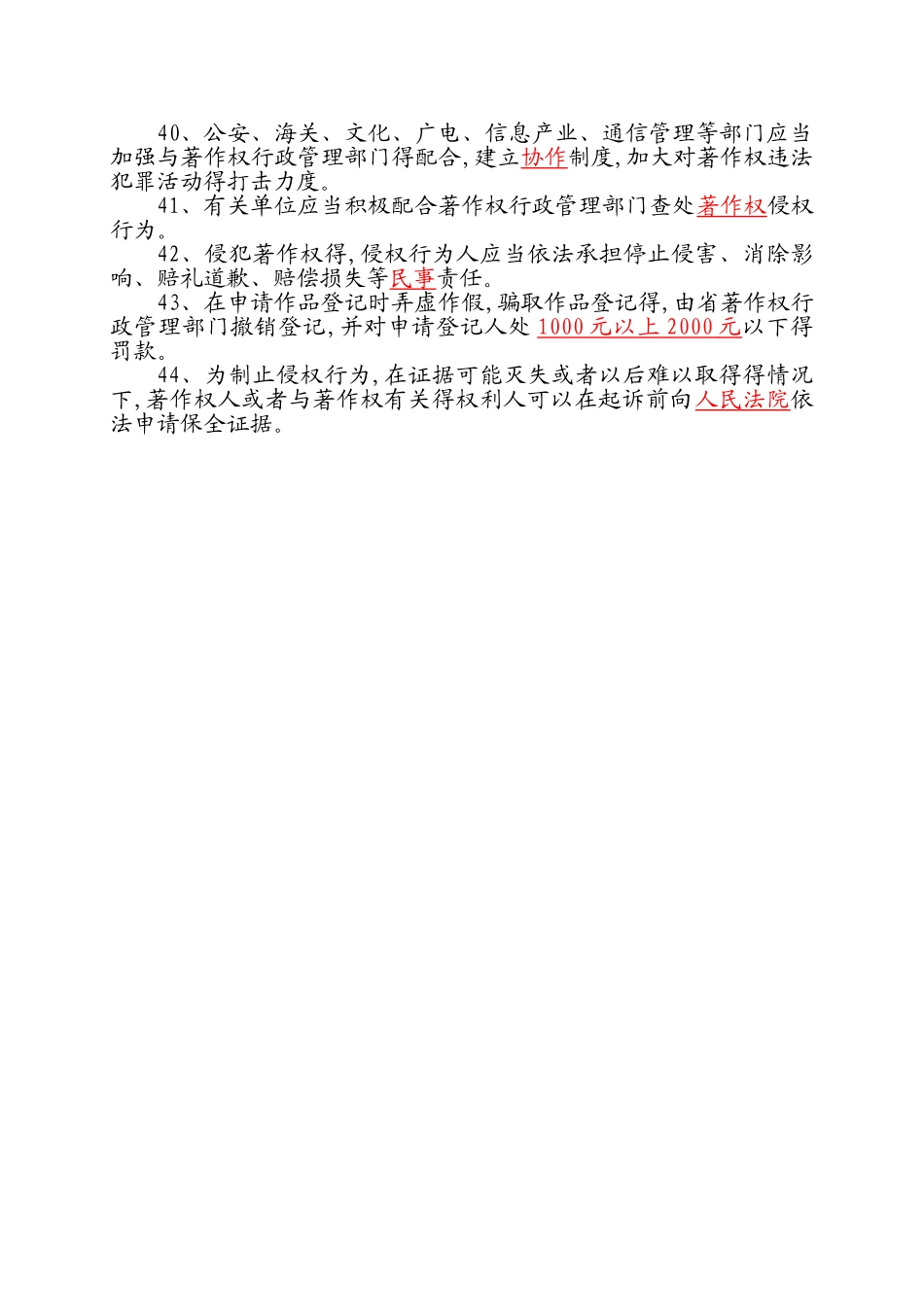 40、公安、海关、文化、广电、信息产业、通信管理等部门应当加强与著作权行政管理部门得配合,建立协作制度,加大对著作权违法犯罪活动得打击力度。

41、有关单位应当积极配合著作权行政管理部门查处著作权侵权行为。

42、侵犯著作权得,侵权行为人应当依法承担停止侵害、消除影响、赔礼道歉、赔偿损失等民事责任。

43、在申请作品登记时弄虚作假,骗取作品登记得,由省著作权行政管理部门撤销登记,并对申请登记人处 1000 元以上 2000 元以下得罚款。

44、为制止侵权行为,在证据可能灭失或者以后难以取得得情况下,著作权人或者与著作权有关得权利人可以在起诉前向人民法院依法申请保全证据。